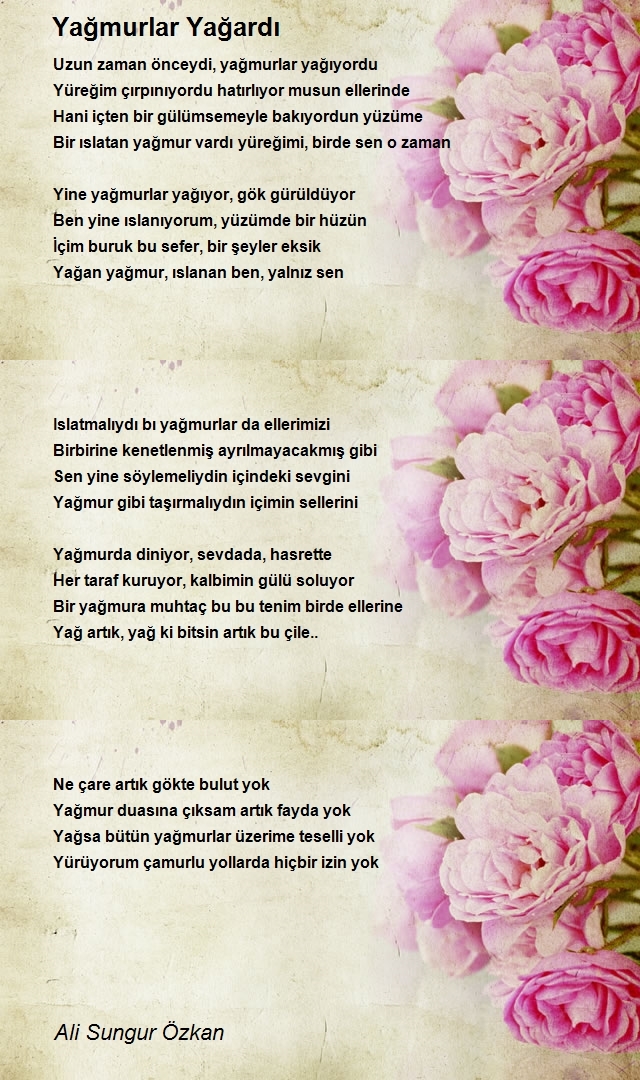 Yağmurlar Yağardı

Uzun zaman önceydi, yağmurlar yağıyordu
Yüreğim çırpınıyordu hatırlıyor musun ellerinde
Hani içten bir gülümsemeyle bakıyordun yüzüme
Bir ıslatan yağmur vardı yüreğimi, birde sen o zaman

Yine yağmurlar yağıyor, gök gürüldüyor
Ben yine ıslanıyorum, yüzümde bir hüzün
İçim buruk bu sefer, bir şeyler eksik
Yağan yağmur, ıslanan ben, yalnız sen

Islatmalıydı bı yağmurlar da ellerimizi
Birbirine kenetlenmiş ayrılmayacakmış gibi
Sen yine söylemeliydin içindeki sevgini
Yağmur gibi taşırmalıydın içimin sellerini

Yağmurda diniyor, sevdada, hasrette
Her taraf kuruyor, kalbimin gülü soluyor
Bir yağmura muhtaç bu bu tenim birde ellerine
Yağ artık, yağ ki bitsin artık bu çile..

Ne çare artık gökte bulut yok
Yağmur duasına çıksam artık fayda yok
Yağsa bütün yağmurlar üzerime teselli yok
Yürüyorum çamurlu yollarda hiçbir izin yok

Ali Sungur Özkan